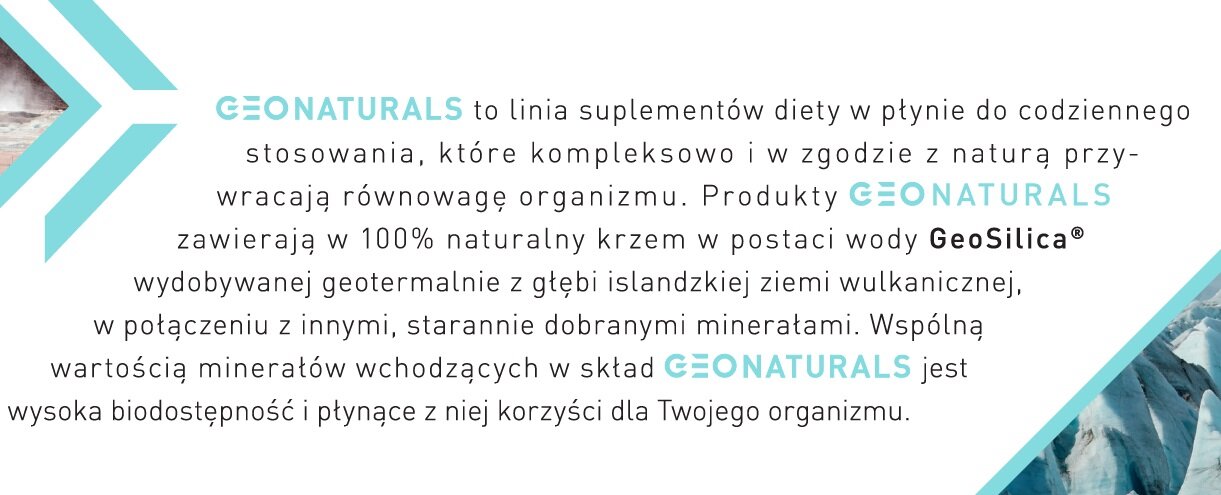 GEONATURALS to linia suplementów diety w płynie do codziennego stosowania, które kompleksowo i w zgodzie z naturą przywracają równowagę organizmu. Produkty GEONATURALS zawierają w 100% naturalny krzem w postaci wody GeoSilica® wydobywanej geotermalnie z głębi islandzkiej ziemi wulkanicznej, w połączeniu z innymi, starannie dobranymi minerałami. Wspólną wartością minerałów wchodzących w skład GEONATURALS jest wysoka biodostępność i płynące z niej korzyści dla Twojego organizmu.